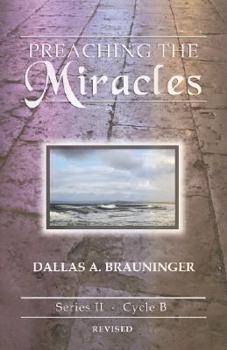 PREACHING THE
Miracles

DALLAS A. BRAUNINGER

Series II · Cycle B

REVISED